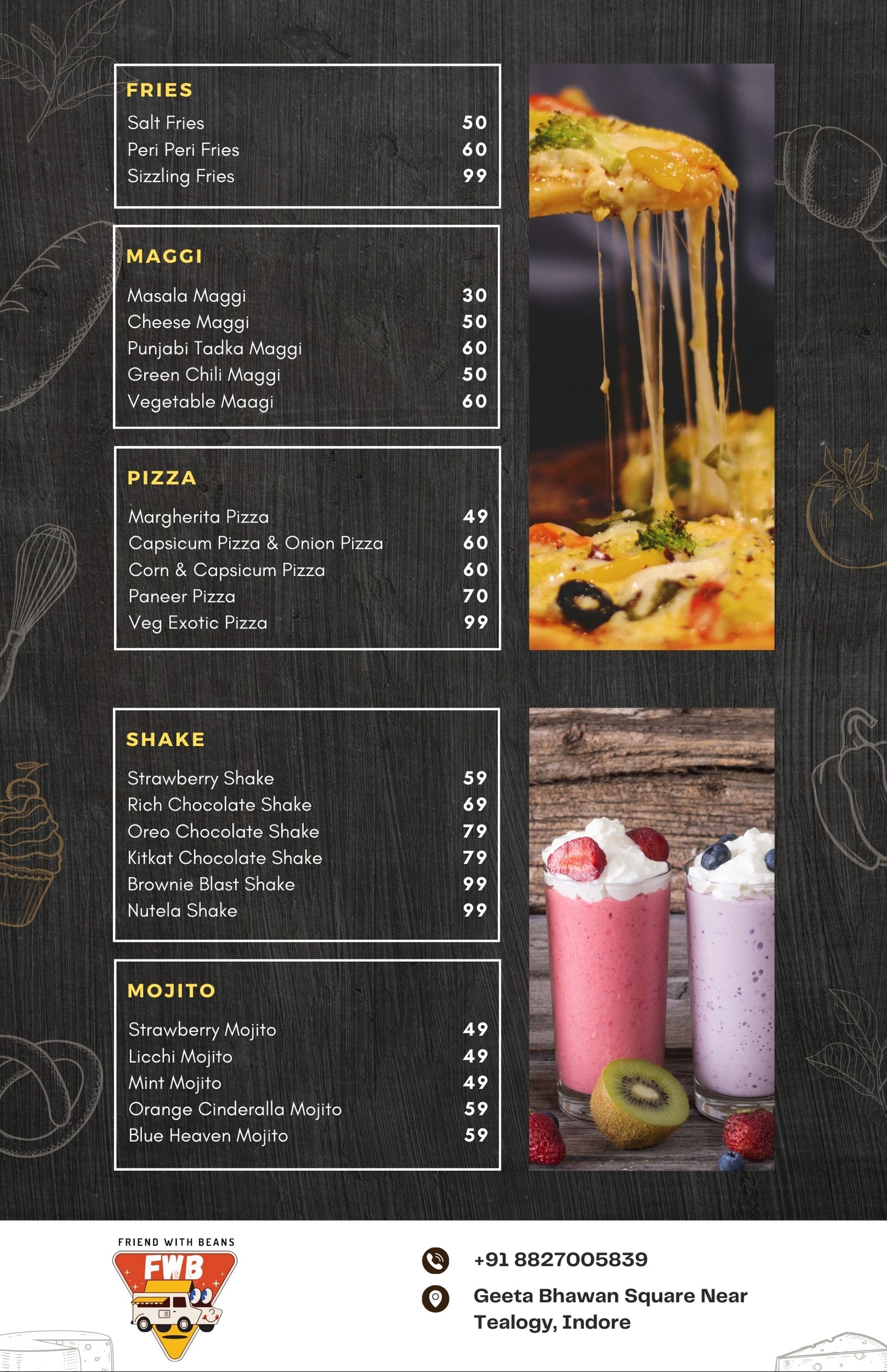 FRIES
Salt Fries 50
Peri Peri Fries 60
Sizzling Fries 99

MAGGI
Masala Maggi 30
Cheese Maggi 50
Punjabi Tadka Maggi 60
Green Chili Maggi 50
Vegetable Maagi 60

PIZZA
Margherita Pizza 49
Capsicum Pizza & Onion Pizza 60
Corn & Capsicum Pizza 60
Paneer Pizza 70
Veg Exotic Pizza 99

SHAKE
Strawberry Shake 59
Rich Chocolate Shake 69
Oreo Chocolate Shake 79
Kitkat Chocolate Shake 79
Brownie Blast Shake 99
Nutela Shake 99

MOJITO
Strawberry Mojito 49
Licchi Mojito 49
Mint Mojito 49
Orange Cinderalla Mojito 59
Blue Heaven Mojito 59

FRIEND WITH BEANS
FWB

+91 8827005839

Geeta Bhawan Square Near Tealogy, Indore